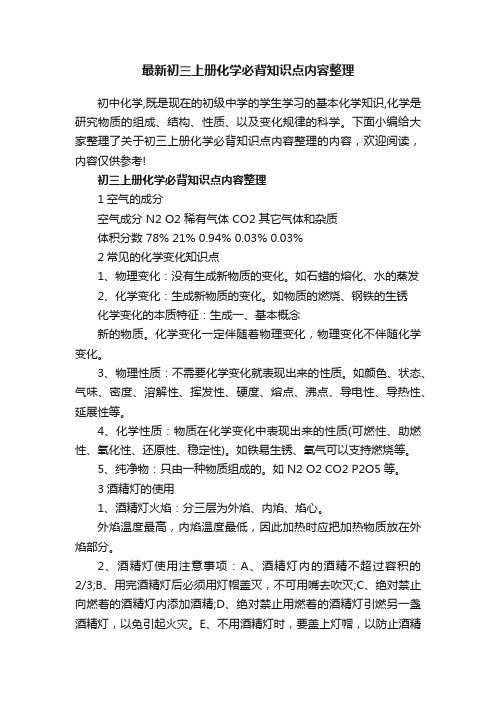 最新初三上册化学必背知识点内容整理

初中化学,既是现在的初级中学的学生学习的基本化学知识,化学是研究物质的组成、结构、性质、以及变化规律的科学。下面小编给大家整理了关于初三上册化学必背知识点内容整理的内容，欢迎阅读，内容仅供参考!

初三上册化学必背知识点内容整理

1 空气的成分

空气成分 N2 O2 稀有气体 CO2 其它气体和杂质

体积分数 78% 21% 0.94% 0.03% 0.03%

2 常见的化学变化知识点

1、物理变化：没有生成新物质的变化。如石蜡的熔化、水的蒸发

2、化学变化：生成新物质的变化。如物质的燃烧、钢铁的生锈

化学变化的本质特征：生成一、基本概念

新的物质。化学变化一定伴随着物理变化，物理变化不伴随化学变化。

3、物理性质：不需要化学变化就表现出来的性质。如颜色、状态、气味、密度、溶解性、挥发性、硬度、熔点、沸点、导电性、导热性、延展性等。

4、化学性质：物质在化学变化中表现出来的性质(可燃性、助燃性、氧化性、还原性、稳定性)。如铁易生锈、氧气可以支持燃烧等。

5、纯净物：只由一种物质组成的。如 N2 O2 CO2 P2O5 等。

3 酒精灯的使用

1、酒精灯火焰：分三层为外焰、内焰、焰心。

外焰温度最高，内焰温度最低，因此加热时应把加热物质放在外焰部分。

2、酒精灯使用注意事项：A、酒精灯内的酒精不超过容积的2/3;B、用完酒精灯后必须用灯帽盖灭，不可用嘴去吹灭;C、绝对禁止向燃着的酒精灯内添加酒精;D、绝对禁止用燃着的酒精灯引燃另一盏酒精灯，以免引起火灾。E、不用酒精灯时，要盖上灯帽，以防止酒精